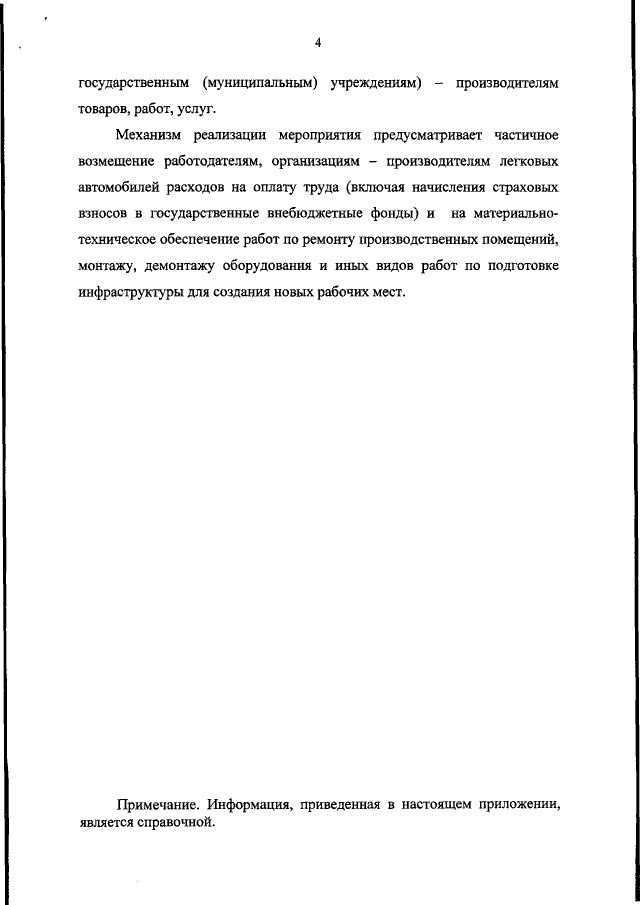 4

государственным (муниципальным) учреждениям) – производителям товаров, работ, услуг.

Механизм реализации мероприятия предусматривает частичное возмещение работодателям, организациям – производителям легковых автомобилей расходов на оплату труда (включая начисления страховых взносов в государственные внебюджетные фонды) и на материально-техническое обеспечение работ по ремонту производственных помещений, монтажу, демонтажу оборудования и иных видов работ по подготовке инфраструктуры для создания новых рабочих мест.

Примечание. Информация, приведенная в настоящем приложении, является справочной.